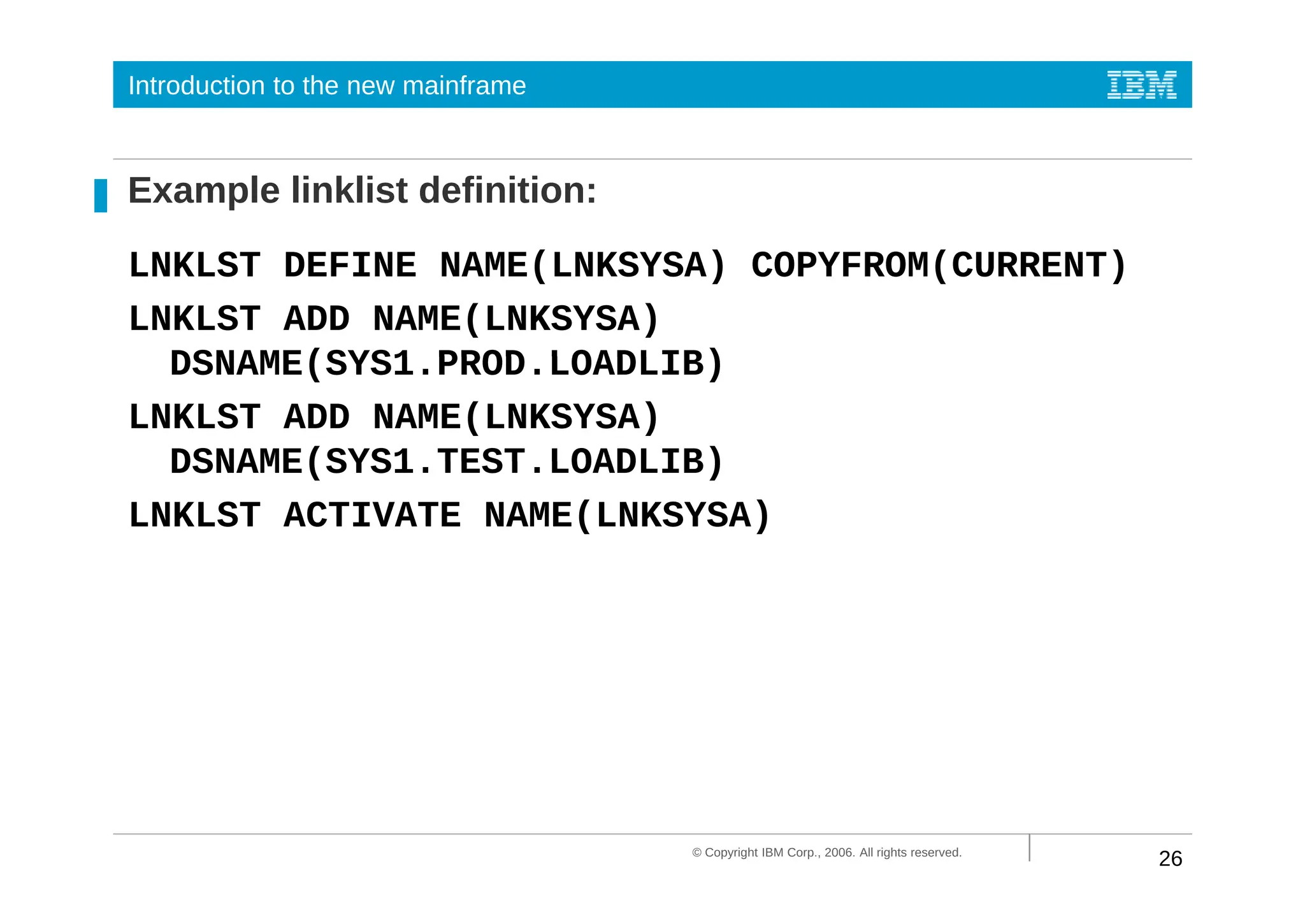 Introduction to the new mainframe

IBM

Example linklist definition:

LNKLST DEFINE NAME(LNKSYSA) COPYFROM(CURRENT)

LNKLST ADD NAME(LNKSYSA)
  DSNAME(SYS1.PROD.LOADLIB)

LNKLST ADD NAME(LNKSYSA)
  DSNAME(SYS1.TEST.LOADLIB)

LNKLST ACTIVATE NAME(LNKSYSA)

© Copyright IBM Corp., 2006. All rights reserved.

26